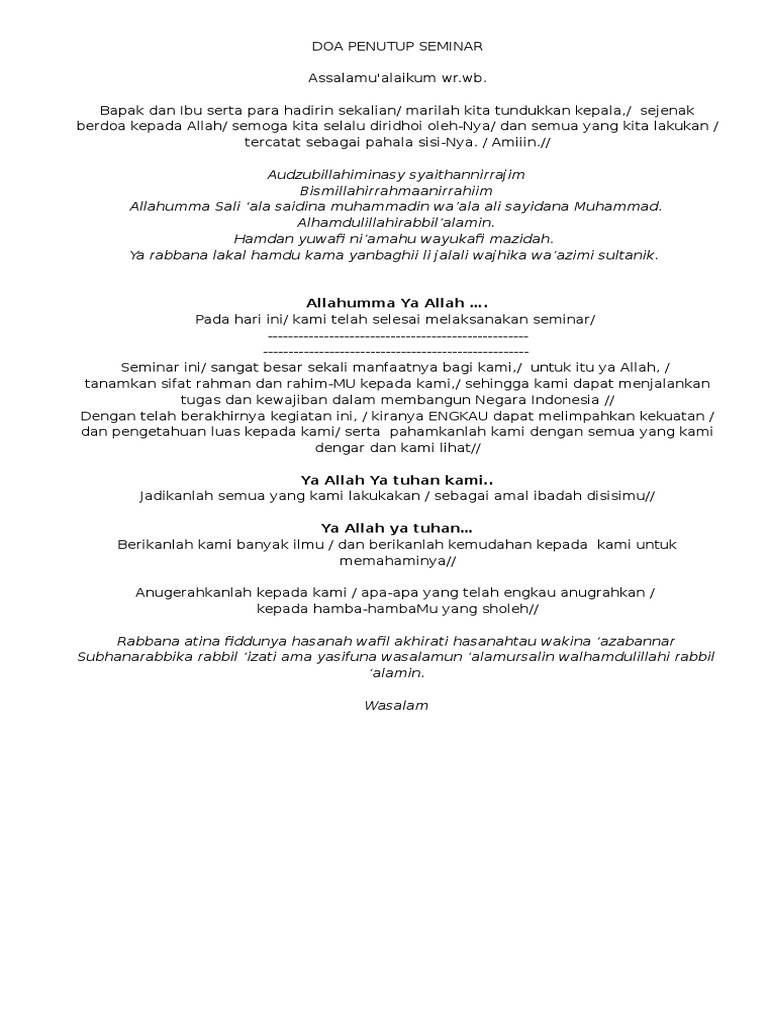 DOA PENUTUP SEMINAR

Assalamu'alaikum wr.wb.

Bapak dan Ibu serta para hadirin sekalian/ marilah kita tundukkan kepala,/ sejenak berdoa kepada Allah/ semoga kita selalu diridhoi oleh-Nya/ dan semua yang kita lakukan / tercatat sebagai pahala sisi-Nya. / Amiiin.//

Audzubillahiminasy syaithannirrajim
Bismillahirrahmaanirrahiim
Allahumma Sali 'ala saidina muhammadin wa'ala ali sayidana Muhammad.
Alhamdulillahirabbil'alamin.
Hamdan yuwafi ni'amahu wayukafi mazidah.
Ya rabbana lakal hamdu kama yanbaghii li jalali wajhika wa'azimi sultanik.

Allahumma Ya Allah ….
Pada hari ini/ kami telah selesai melaksanakan seminar/
----------------------------------------------------
----------------------------------------------------
Seminar ini/ sangat besar sekali manfaatnya bagi kami,/ untuk itu ya Allah, / tanamkan sifat rahman dan rahim-MU kepada kami,/ sehingga kami dapat menjalankan tugas dan kewajiban dalam membangun Negara Indonesia //
Dengan telah berakhirnya kegiatan ini, / kiranya ENGKAU dapat melimpahkan kekuatan / dan pengetahuan luas kepada kami/ serta pahamkanlah kami dengan semua yang kami dengar dan kami lihat//

Ya Allah Ya tuhan kami..
Jadikanlah semua yang kami lakukakan / sebagai amal ibadah disisimu//

Ya Allah ya tuhan…
Berikanlah kami banyak ilmu / dan berikanlah kemudahan kepada kami untuk memahaminya//

Anugerahkanlah kepada kami / apa-apa yang telah engkau anugrahkan / kepada hamba-hambaMu yang sholeh//

Rabbana atina fiddunya hasanah wafil akhirati hasanahtau wakina 'azabannar Subhanarabbika rabbil 'izati ama yasifuna wasalamun 'alamursalin walhamdulillahi rabbil 'alamin.

Wasalam